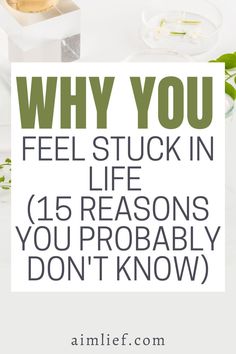 WHY YOU
FEEL STUCK IN LIFE
(15 REASONS YOU PROBABLY DON'T KNOW)

aimlief.com